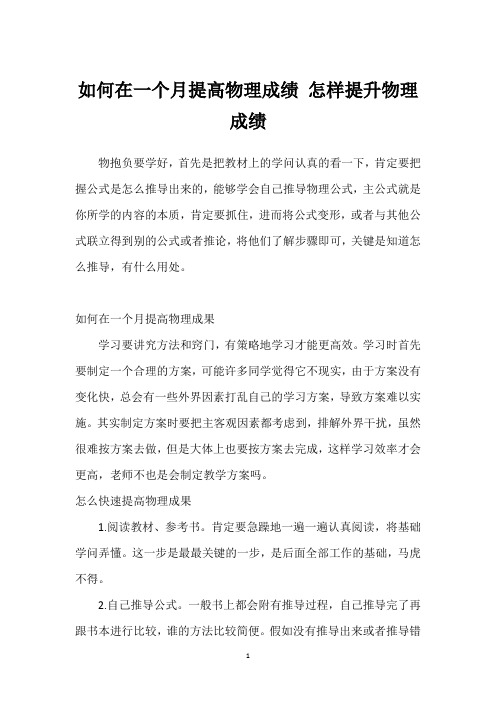 如何在一个月提高物理成绩 怎样提升物理成绩

物抱负要学好，首先是把教材上的学问认真的看一下，肯定要把握公式是怎么推导出来的，能够学会自己推导物理公式，主公式就是你所学的内容的本质，肯定要抓住，进而将公式变形，或者与其他公式联立得到别的公式或者推论，将他们了解步骤即可，关键是知道怎么推导，有什么用处。

如何在一个月提高物理成果

学习要讲究方法和窍门，有策略地学习才能更高效。学习时首先要制定一个合理的方案，可能许多同学觉得它不现实，由于方案没有变化快，总会有一些外界因素打乱自己的学习方案，导致方案难以实施。其实制定方案时要把主客观因素都考虑到，排解外界干扰，虽然很难按方案去做，但是大体上也要按方案去完成，这样学习效率才会更高，老师不也是会制定教学方案吗。

怎么快速提高物理成果

1.阅读教材、参考书。肯定要急躁地一遍一遍认真阅读，将基础学问弄懂。这一步是最最关键的一步，是后面全部工作的基础，马虎不得。

2.自己推导公式。一般书上都会附有推导过程，自己推导完了再跟书本进行比较，谁的方法比较简便。假如没有推导出来或者推导错

1